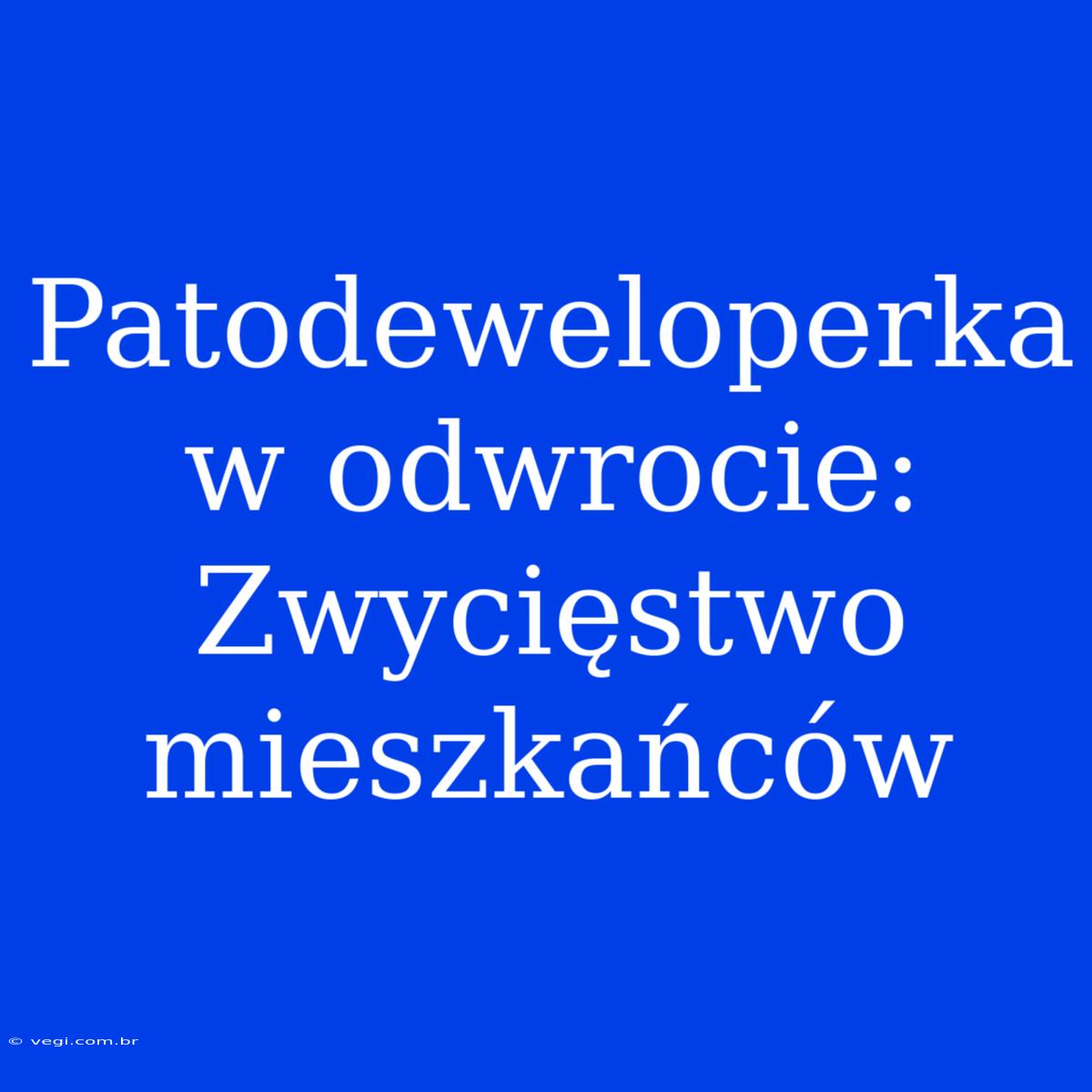 Patodeweloperka w odwrocie: Zwycięstwo mieszkańców

© vegi.com.br